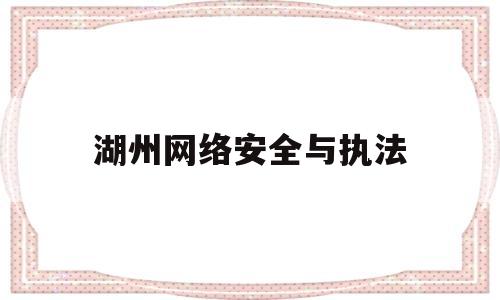 湖州网络安全与执法